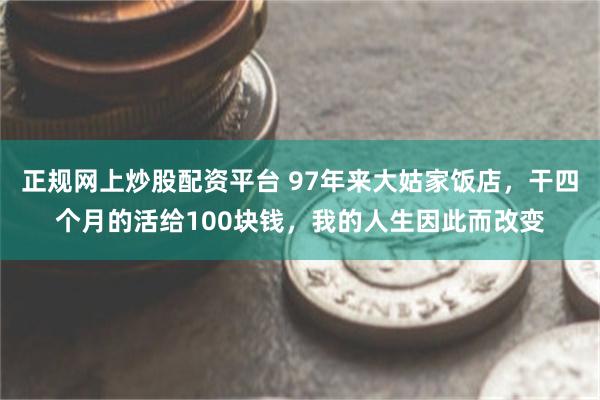 正规网上炒股配资平台 97年来大姑家饭店，干四个月的活给100块钱，我的人生因此而改变